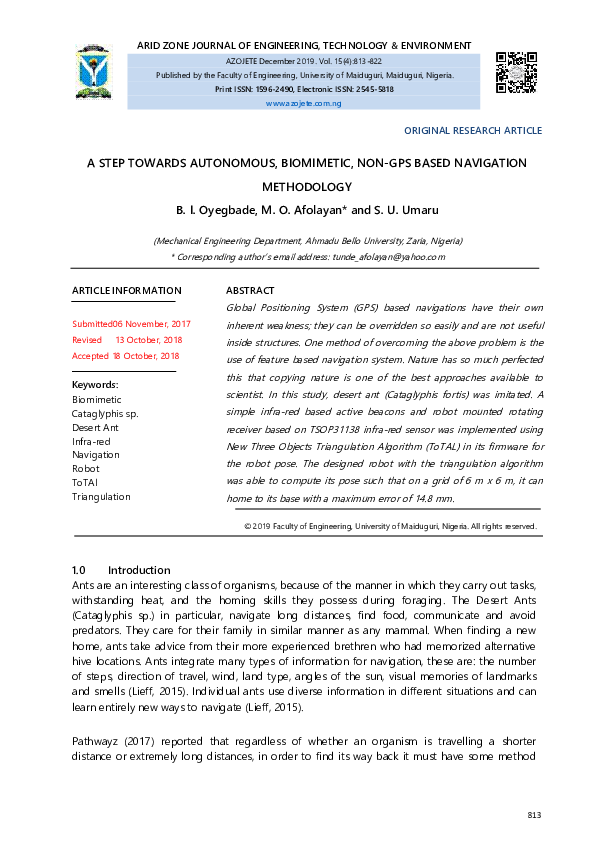 ARID ZONE JOURNAL OF ENGINEERING, TECHNOLOGY & ENVIRONMENT

AZOJETE December 2019. Vol. 15(4):813-822

Published by the Faculty of Engineering, University of Maiduguri, Maiduguri, Nigeria.

Print ISSN: 1596-2490, Electronic ISSN: 2545-5818

www.azojete.com.ng

ORIGINAL RESEARCH ARTICLE

A STEP TOWARDS AUTONOMOUS, BIOMIMETIC, NON-GPS BASED NAVIGATION METHODOLOGY

B. I. Oyegbade, M. O. Afolayan* and S. U. Umaru

(Mechanical Engineering Department, Ahmadu Bello University, Zaria, Nigeria)

* Corresponding author's email address: tunde_afolayan@yahoo.com

ARTICLE INFORMATION

Submitted06 November, 2017
Revised 13 October, 2018
Accepted 18 October, 2018

Keywords:
Biomimetic
Cataglyphis sp.
Desert Ant
Infra-red
Navigation
Robot
ToTAl
Triangulation

ABSTRACT

Global Positioning System (GPS) based navigations have their own inherent weakness; they can be overridden so easily and are not useful inside structures. One method of overcoming the above problem is the use of feature based navigation system. Nature has so much perfected this that copying nature is one of the best approaches available to scientist. In this study, desert ant (Cataglyphis fortis) was imitated. A simple infra-red based active beacons and robot mounted rotating receiver based on TSOP31138 infra-red sensor was implemented using New Three Objects Triangulation Algorithm (ToTAL) in its firmware for the robot pose. The designed robot with the triangulation algorithm was able to compute its pose such that on a grid of 6 m x 6 m, it can home to its base with a maximum error of 14.8 mm.

© 2019 Faculty of Engineering, University of Maiduguri, Nigeria. All rights reserved.

1.0 Introduction

Ants are an interesting class of organisms, because of the manner in which they carry out tasks, withstanding heat, and the homing skills they possess during foraging. The Desert Ants (Cataglyphis sp.) in particular, navigate long distances, find food, communicate and avoid predators. They care for their family in similar manner as any mammal. When finding a new home, ants take advice from their more experienced brethren who had memorized alternative hive locations. Ants integrate many types of information for navigation, these are: the number of steps, direction of travel, wind, land type, angles of the sun, visual memories of landmarks and smells (Lieff, 2015). Individual ants use diverse information in different situations and can learn entirely new ways to navigate (Lieff, 2015).

Pathwayz (2017) reported that regardless of whether an organism is travelling a shorter distance or extremely long distances, in order to find its way back it must have some method

813